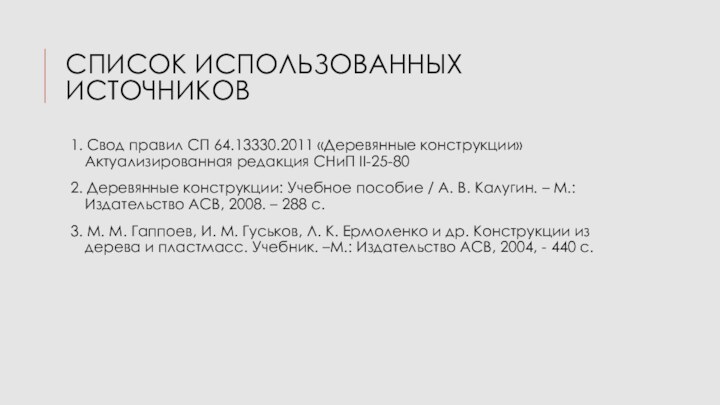 СПИСОК ИСПОЛЬЗОВАННЫХ ИСТОЧНИКОВ

1. Свод правил СП 64.13330.2011 «Деревянные конструкции» Актуализированная редакция СНиП II-25-80

2. Деревянные конструкции: Учебное пособие / А. В. Калугин. – М.: Издательство АСВ, 2008. – 288 с.

3. М. М. Гаппоев, И. М. Гуськов, Л. К. Ермоленко и др. Конструкции из дерева и пластмасс. Учебник. –М.: Издательство АСВ, 2004, - 440 с.